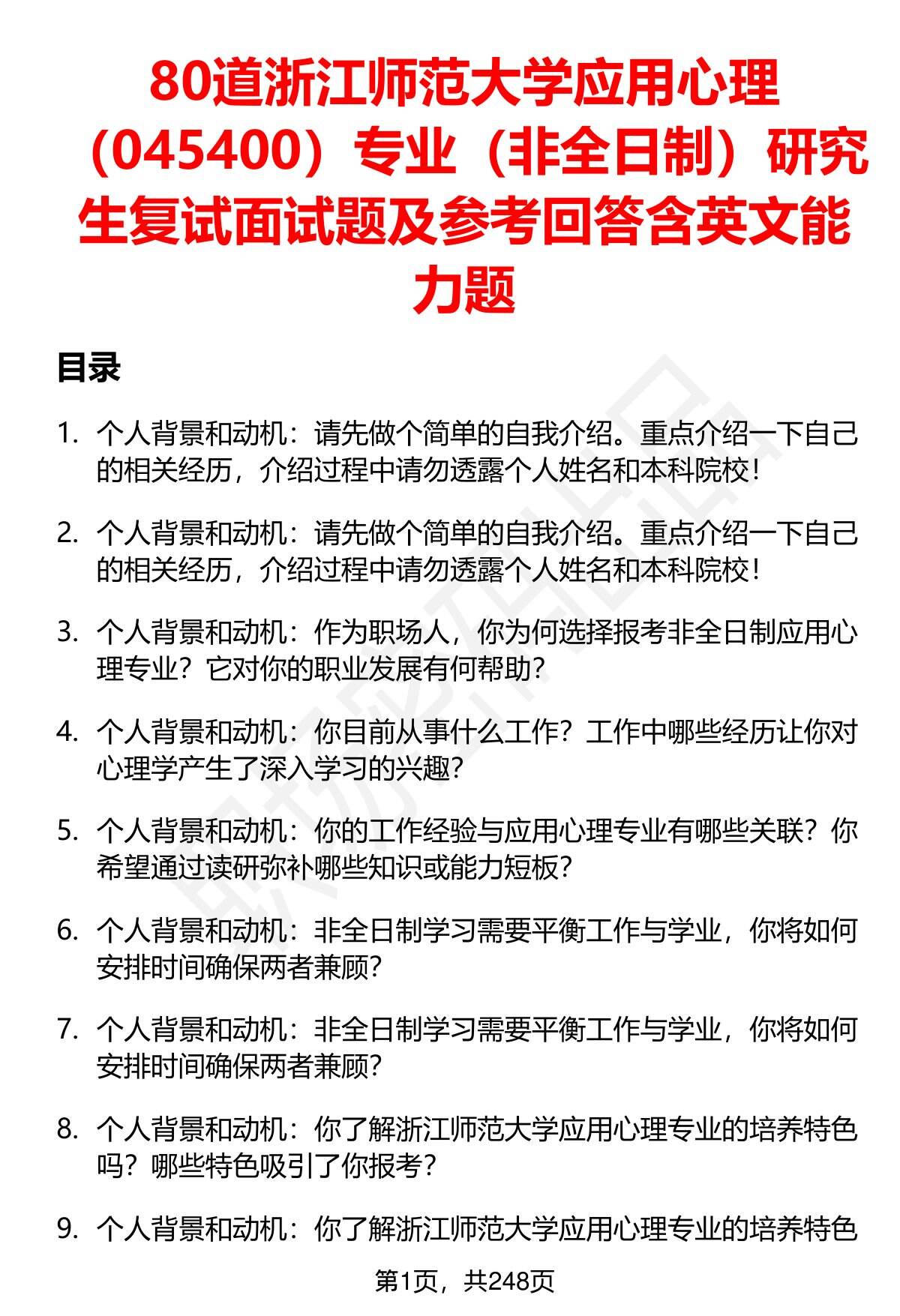 80道浙江师范大学应用心理（045400）专业（非全日制）研究生复试面试题及参考回答含英文能力题

目录

1. 个人背景和动机：请先做个简单的自我介绍。重点介绍一下自己的相关经历，介绍过程中请勿透露个人姓名和本科院校！

2. 个人背景和动机：请先做个简单的自我介绍。重点介绍一下自己的相关经历，介绍过程中请勿透露个人姓名和本科院校！

3. 个人背景和动机：作为职场人，你为何选择报考非全日制应用心理专业？它对你的职业发展有何帮助？

4. 个人背景和动机：你目前从事什么工作？工作中哪些经历让你对心理学产生了深入学习的兴趣？

5. 个人背景和动机：你的工作经验与应用心理专业有哪些关联？你希望通过读研弥补哪些知识或能力短板？

6. 个人背景和动机：非全日制学习需要平衡工作与学业，你将如何安排时间确保两者兼顾？

7. 个人背景和动机：非全日制学习需要平衡工作与学业，你将如何安排时间确保两者兼顾？

8. 个人背景和动机：你了解浙江师范大学应用心理专业的培养特色吗？哪些特色吸引了你报考？

9. 个人背景和动机：你了解浙江师范大学应用心理专业的培养特色

第1页，共248页